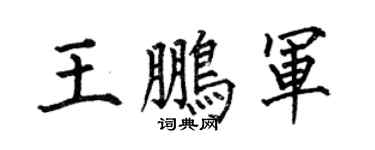 王鵬軍
词典网